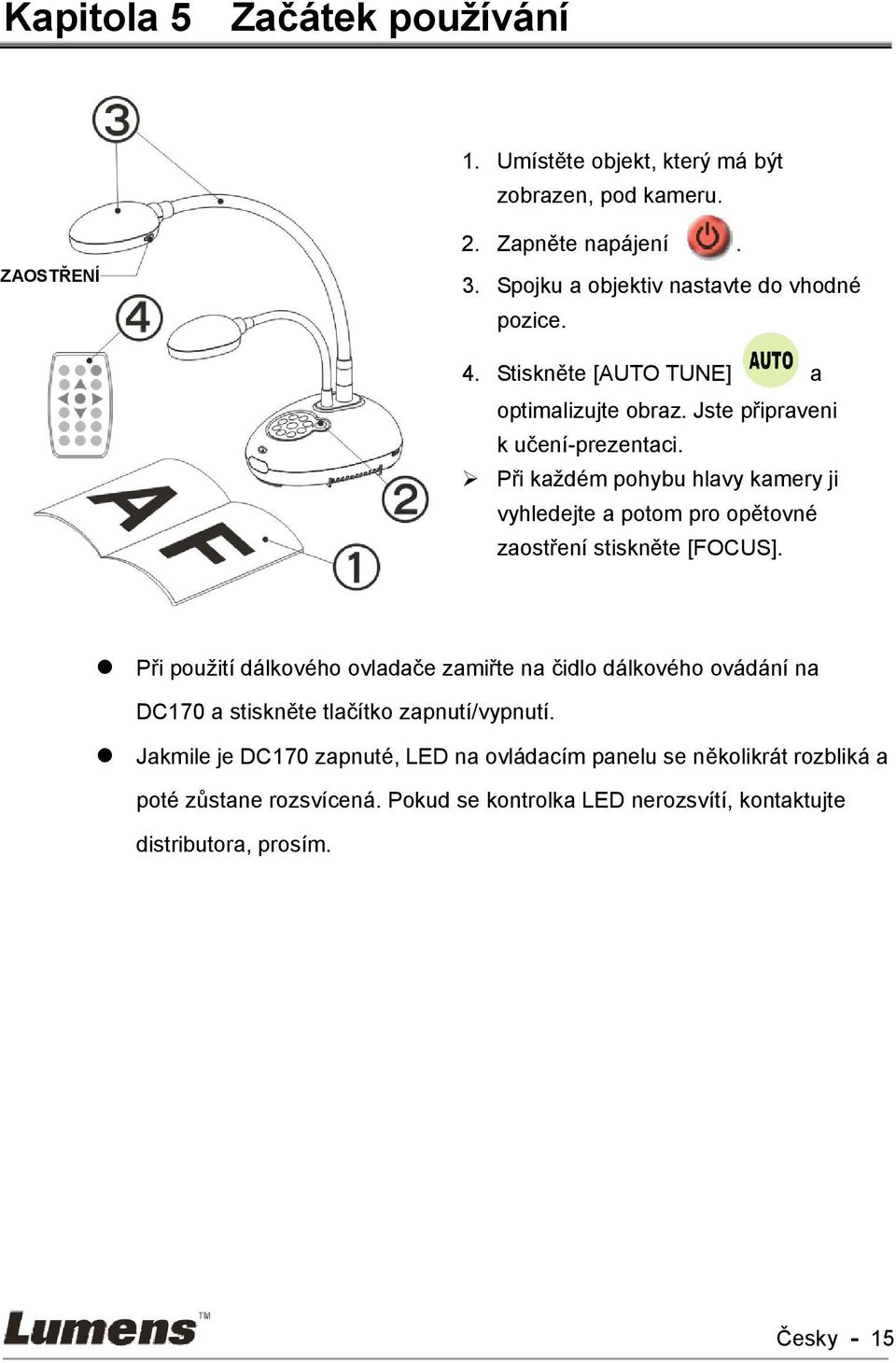 Kapitola 5 Začátek používání

3

ZAOSTŘENÍ

4

A F

2

1

1. Umístěte objekt, který má být zobrazen, pod kameru.

2. Zapněte napájení .

3. Spojku a objektiv nastavte do vhodné pozice.

4. Stiskněte [AUTO TUNE] AUTO a optimalizujte obraz. Jste připraveni k učení-prezentaci.

➢ Při každém pohybu hlavy kamery ji vyhledejte a potom pro opětovné zaostření stiskněte [FOCUS].

● Při použití dálkového ovladače zamiřte na čidlo dálkového ovádání na DC170 a stiskněte tlačítko zapnutí/vypnutí.

● Jakmile je DC170 zapnuté, LED na ovládacím panelu se několikrát rozbliká a poté zůstane rozsvícená. Pokud se kontrolka LED nerozsvítí, kontaktujte distributora, prosím.

Lumens™

Česky - 15